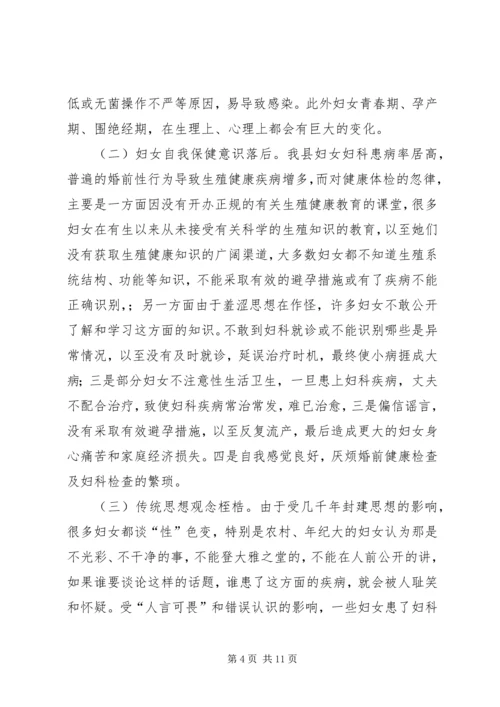 低或无菌操作不严等原因，易导致感染。此外妇女青春期、孕产期、围绝经期，在生理上、心理上都会有巨大的变化。

（二）妇女自我保健意识落后。我县妇女妇科患病率居高，普遍的婚前性行为导致生殖健康疾病增多，而对健康体检的忽律，主要是一方面因没有开办正规的有关生殖健康教育的课堂，很多妇女在有生以来从未接受有关科学的生殖知识的教育，以至她们没有获取生殖健康知识的广阔渠道，大多数妇女都不知道生殖系统结构、功能等知识，不能采取有效的避孕措施或有了疾病不能正确识别，；另一方面由于羞涩思想在作怪，许多妇女不敢公开了解和学习这方面的知识。不敢到妇科就诊或不能识别哪些是异常情况，以至没有及时就诊，延误治疗时机，最终使小病捱成大病；三是部分妇女不注意性生活卫生，一旦患上妇科疾病，丈夫不配合治疗，致使妇科疾病常治常发，难已治愈，三是偏信谣言，没有采取有效避孕措施，以至反复流产，最后造成更大的妇女身心痛苦和家庭经济损失。四是自我感觉良好，厌烦婚前健康检查及妇科检查的繁琐。

（三）传统思想观念桎梏。由于受几千年封建思想的影响，很多妇女都谈“性”色变，特别是农村、年纪大的妇女认为那是不光彩、不干净的事，不能登大雅之堂的，不能在人前公开的讲，如果谁要谈论这样的话题，谁患了这方面的疾病，就会被人耻笑和怀疑。受“人言可畏”和错误认识的影响，一些妇女患了妇科

第 4 页 共 11 页